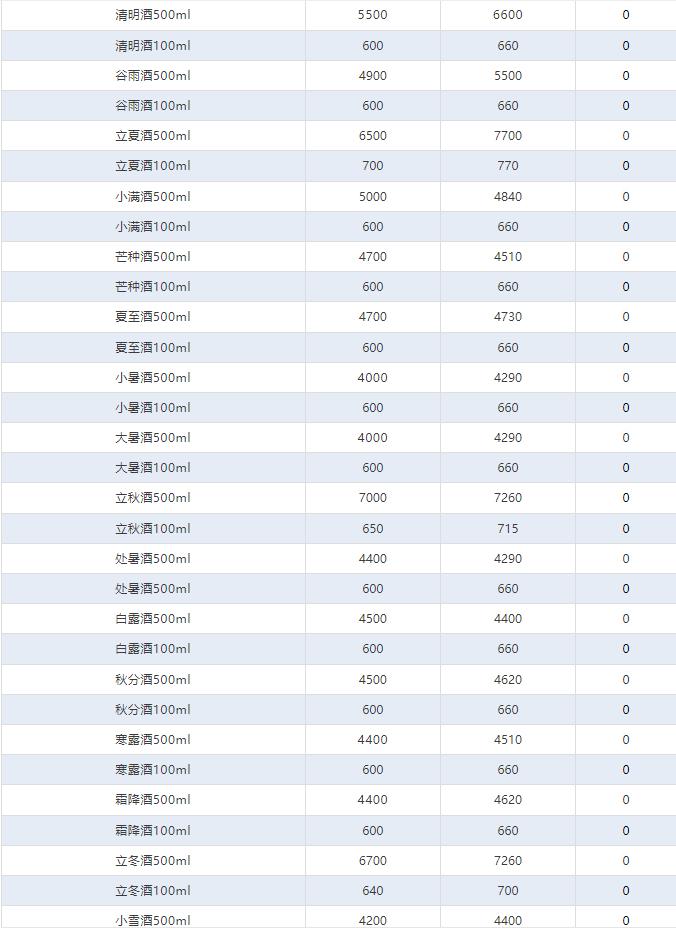 | 清明酒500ml | 5500 | 6600 | 0 |
|---|---|---|---|
| 清明酒100ml | 600 | 660 | 0 |
| 谷雨酒500ml | 4900 | 5500 | 0 |
| 谷雨酒100ml | 600 | 660 | 0 |
| 立夏酒500ml | 6500 | 7700 | 0 |
| 立夏酒100ml | 700 | 770 | 0 |
| 小满酒500ml | 5000 | 4840 | 0 |
| 小满酒100ml | 600 | 660 | 0 |
| 芒种酒500ml | 4700 | 4510 | 0 |
| 芒种酒100ml | 600 | 660 | 0 |
| 夏至酒500ml | 4700 | 4730 | 0 |
| 夏至酒100ml | 600 | 660 | 0 |
| 小暑酒500ml | 4000 | 4290 | 0 |
| 小暑酒100ml | 600 | 660 | 0 |
| 大暑酒500ml | 4000 | 4290 | 0 |
| 大暑酒100ml | 600 | 660 | 0 |
| 立秋酒500ml | 7000 | 7260 | 0 |
| 立秋酒100ml | 650 | 715 | 0 |
| 处暑酒500ml | 4400 | 4290 | 0 |
| 处暑酒500ml | 600 | 660 | 0 |
| 白露酒500ml | 4500 | 4400 | 0 |
| 白露酒100ml | 600 | 660 | 0 |
| 秋分酒500ml | 4500 | 4620 | 0 |
| 秋分酒100ml | 600 | 660 | 0 |
| 寒露酒500ml | 4400 | 4510 | 0 |
| 寒露酒100ml | 600 | 660 | 0 |
| 霜降酒500ml | 4400 | 4620 | 0 |
| 霜降酒100ml | 600 | 660 | 0 |
| 立冬酒500ml | 6700 | 7260 | 0 |
| 立冬酒100ml | 640 | 700 | 0 |
| 小雪酒500ml | 4200 | 4400 | 0 |